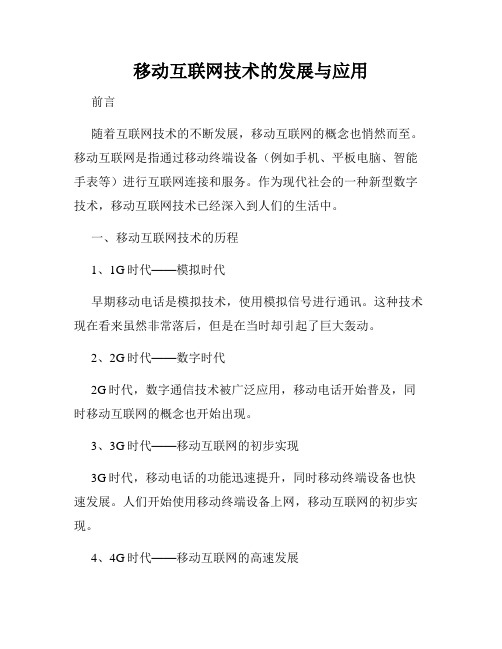 移动互联网技术的发展与应用

前言

随着互联网技术的不断发展，移动互联网的概念也悄然而至。移动互联网是指通过移动终端设备（例如手机、平板电脑、智能手表等）进行互联网连接和服务。作为现代社会的一种新型数字技术，移动互联网技术已经深入到人们的生活中。

一、移动互联网技术的历程

1、1G时代——模拟时代

早期移动电话是模拟技术，使用模拟信号进行通讯。这种技术现在看来虽然非常落后，但是在当时却引起了巨大轰动。

2、2G时代——数字时代

2G时代，数字通信技术被广泛应用，移动电话开始普及，同时移动互联网的概念也开始出现。

3、3G时代——移动互联网的初步实现

3G时代，移动电话的功能迅速提升，同时移动终端设备也快速发展。人们开始使用移动终端设备上网，移动互联网的初步实现。

4、4G时代——移动互联网的高速发展